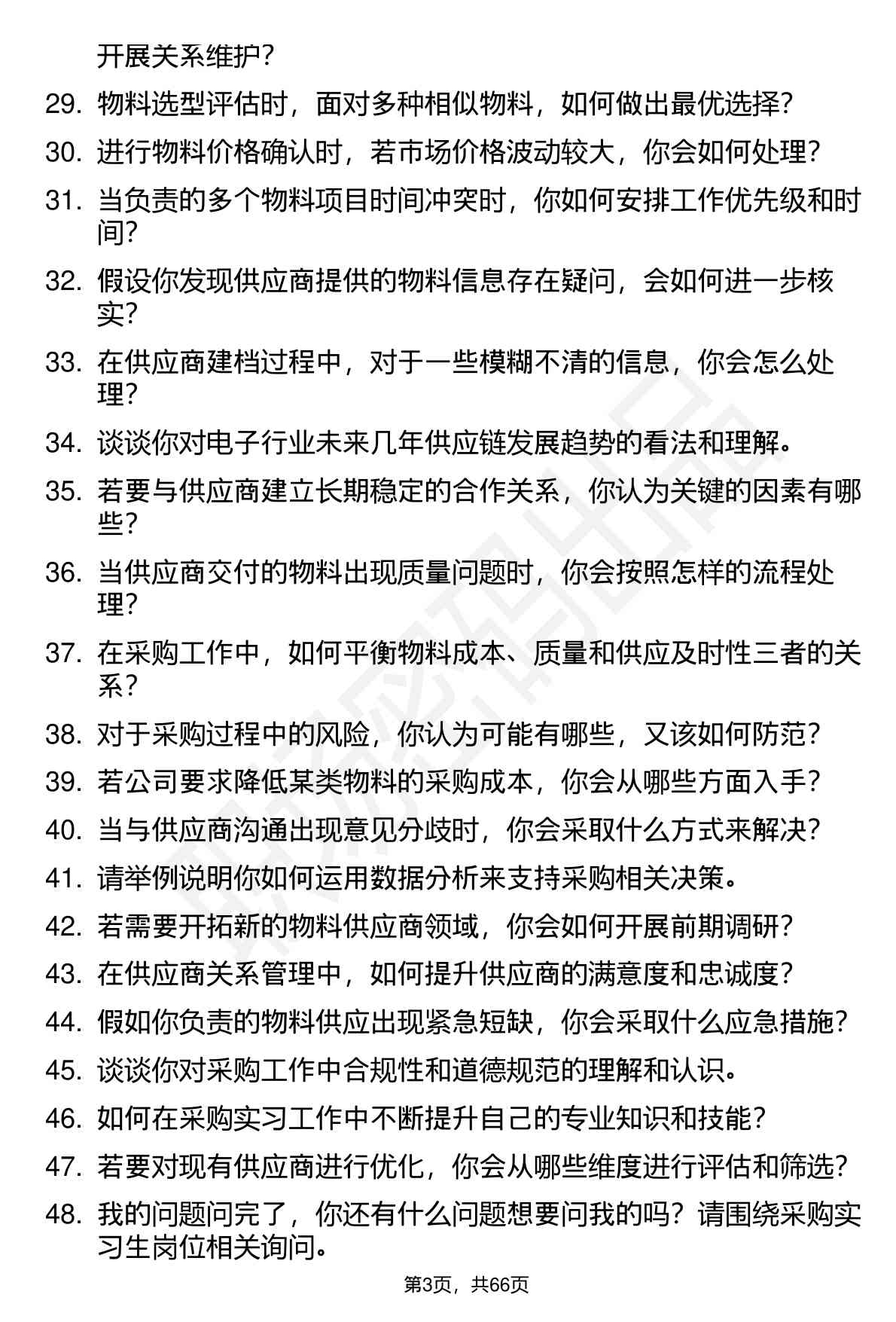 开展关系维护？

29. 物料选型评估时，面对多种相似物料，如何做出最优选择？

30. 进行物料价格确认时，若市场价格波动较大，你会如何处理？

31. 当负责的多个物料项目时间冲突时，你如何安排工作优先级和时间？

32. 假设你发现供应商提供的物料信息存在疑问，会如何进一步核实？

33. 在供应商建档过程中，对于一些模糊不清的信息，你会怎么处理？

34. 谈谈你对电子行业未来几年供应链发展趋势的看法和理解。

35. 若要与供应商建立长期稳定的合作关系，你认为关键的因素有哪些？

36. 当供应商交付的物料出现质量问题时，你会按照怎样的流程处理？

37. 在采购工作中，如何平衡物料成本、质量和供应及时性三者的关系？

38. 对于采购过程中的风险，你认为可能有哪些，又该如何防范？

39. 若公司要求降低某类物料的采购成本，你会从哪些方面入手？

40. 当与供应商沟通出现意见分歧时，你会采取什么方式来解决？

41. 请举例说明你如何运用数据分析来支持采购相关决策。

42. 若需要开拓新的物料供应商领域，你会如何开展前期调研？

43. 在供应商关系管理中，如何提升供应商的满意度和忠诚度？

44. 假如你负责的物料供应出现紧急短缺，你会采取什么应急措施？

45. 谈谈你对采购工作中合规性和道德规范的理解和认识。

46. 如何在采购实习工作中不断提升自己的专业知识和技能？

47. 若要对现有供应商进行优化，你会从哪些维度进行评估和筛选？

48. 我的问题问完了，你还有什么问题想要问我的吗？请围绕采购实习生岗位相关询问。

第3页，共66页